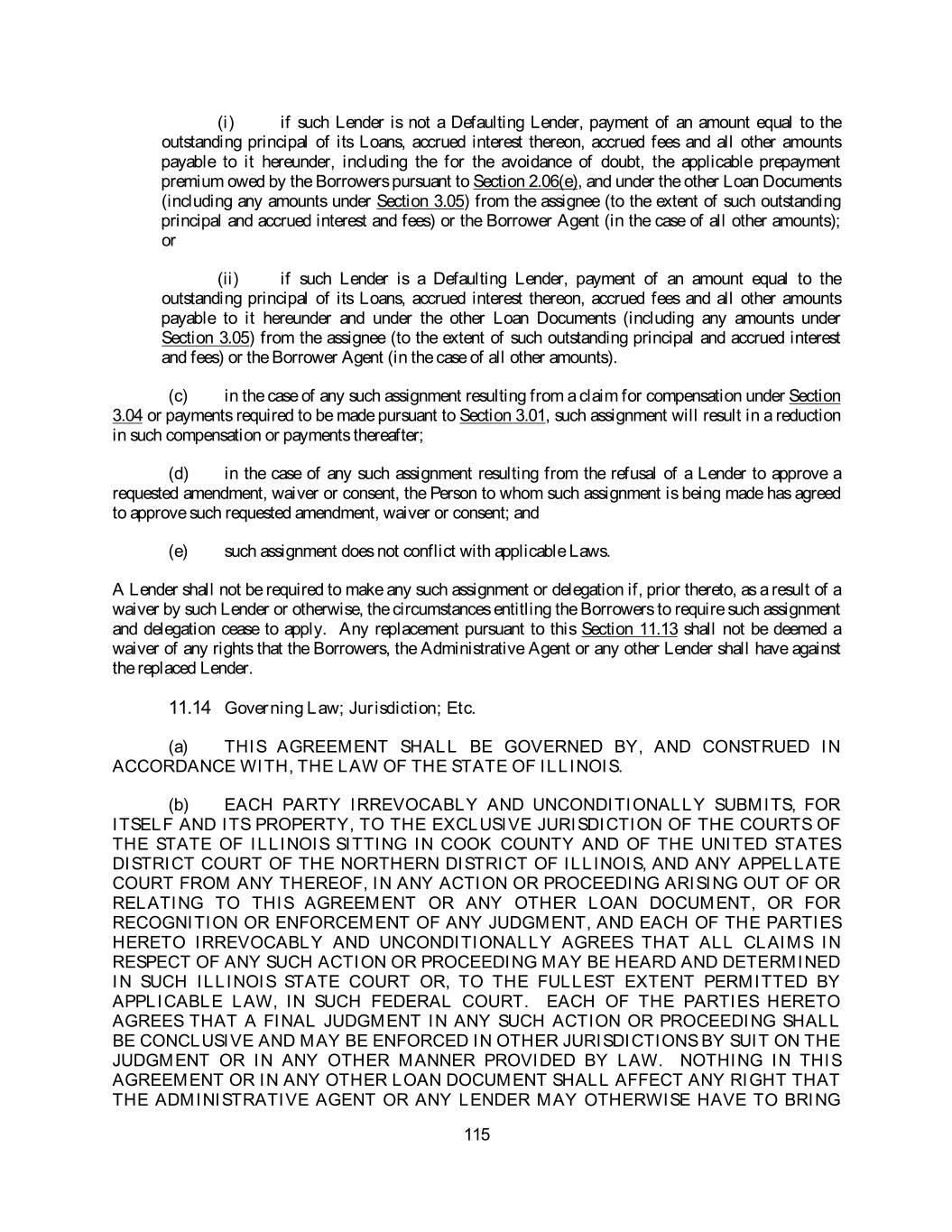 (i) if such Lender is not a Defaulting Lender, payment of an amount equal to the outstanding principal of its Loans, accrued interest thereon, accrued fees and all other amounts payable to it hereunder, including the for the avoidance of doubt, the applicable prepayment premium owed by the Borrowers pursuant to Section 2.06(e), and under the other Loan Documents (including any amounts under Section 3.05) from the assignee (to the extent of such outstanding principal and accrued interest and fees) or the Borrower Agent (in the case of all other amounts); or

(ii) if such Lender is a Defaulting Lender, payment of an amount equal to the outstanding principal of its Loans, accrued interest thereon, accrued fees and all other amounts payable to it hereunder and under the other Loan Documents (including any amounts under Section 3.05) from the assignee (to the extent of such outstanding principal and accrued interest and fees) or the Borrower Agent (in the case of all other amounts).

(c) in the case of any such assignment resulting from a claim for compensation under Section 3.04 or payments required to be made pursuant to Section 3.01, such assignment will result in a reduction in such compensation or payments thereafter;

(d) in the case of any such assignment resulting from the refusal of a Lender to approve a requested amendment, waiver or consent, the Person to whom such assignment is being made has agreed to approve such requested amendment, waiver or consent; and

(e) such assignment does not conflict with applicable Laws.

A Lender shall not be required to make any such assignment or delegation if, prior thereto, as a result of a waiver by such Lender or otherwise, the circumstances entitling the Borrowers to require such assignment and delegation cease to apply. Any replacement pursuant to this Section 11.13 shall not be deemed a waiver of any rights that the Borrowers, the Administrative Agent or any other Lender shall have against the replaced Lender.

11.14 Governing Law; Jurisdiction; Etc.

(a) THIS AGREEMENT SHALL BE GOVERNED BY, AND CONSTRUED IN ACCORDANCE WITH, THE LAW OF THE STATE OF ILLINOIS.

(b) EACH PARTY IRREVOCABLY AND UNCONDITIONALLY SUBMITS, FOR ITSELF AND ITS PROPERTY, TO THE EXCLUSIVE JURISDICTION OF THE COURTS OF THE STATE OF ILLINOIS SITTING IN COOK COUNTY AND OF THE UNITED STATES DISTRICT COURT OF THE NORTHERN DISTRICT OF ILLINOIS, AND ANY APPELLATE COURT FROM ANY THEREOF, IN ANY ACTION OR PROCEEDING ARISING OUT OF OR RELATING TO THIS AGREEMENT OR ANY OTHER LOAN DOCUMENT, OR FOR RECOGNITION OR ENFORCEMENT OF ANY JUDGMENT, AND EACH OF THE PARTIES HERETO IRREVOCABLY AND UNCONDITIONALLY AGREES THAT ALL CLAIMS IN RESPECT OF ANY SUCH ACTION OR PROCEEDING MAY BE HEARD AND DETERMINED IN SUCH ILLINOIS STATE COURT OR, TO THE FULLEST EXTENT PERMITTED BY APPLICABLE LAW, IN SUCH FEDERAL COURT. EACH OF THE PARTIES HERETO AGREES THAT A FINAL JUDGMENT IN ANY SUCH ACTION OR PROCEEDING SHALL BE CONCLUSIVE AND MAY BE ENFORCED IN OTHER JURISDICTIONS BY SUIT ON THE JUDGMENT OR IN ANY OTHER MANNER PROVIDED BY LAW. NOTHING IN THIS AGREEMENT OR IN ANY OTHER LOAN DOCUMENT SHALL AFFECT ANY RIGHT THAT THE ADMINISTRATIVE AGENT OR ANY LENDER MAY OTHERWISE HAVE TO BRING

115